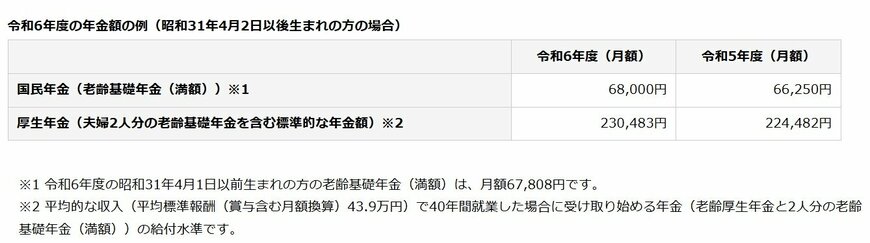 令和6年度の年金額の例（昭和31年4月2日以後生まれの方の場合）

| | 令和6年度（月額） | 令和5年度（月額） |
|---|---|---|
| 国民年金（老齢基礎年金（満額））※1 | 68,000円 | 66,250円 |
| 厚生年金（夫婦2人分の老齢基礎年金を含む標準的な年金額）※2 | 230,483円 | 224,482円 |

※1 令和6年度の昭和31年4月1日以前生まれの方の老齢基礎年金（満額）は、月額67,808円です。

※2 平均的な収入（平均標準報酬（賞与含む月額換算）43.9万円）で40年間就業した場合に受け取り始める年金（老齢厚生年金と2人分の老齢基礎年金（満額））の給付水準です。